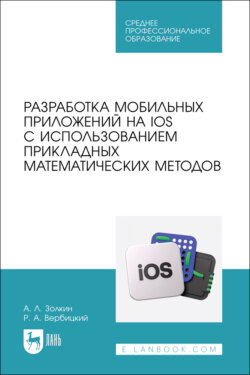 СРЕДНЕЕ ПРОФЕССИОНАЛЬНОЕ ОБРАЗОВАНИЕ

РАЗРАБОТКА МОБИЛЬНЫХ ПРИЛОЖЕНИЙ НА IOS С ИСПОЛЬЗОВАНИЕМ ПРИКЛАДНЫХ МАТЕМАТИЧЕСКИХ МЕТОДОВ

iOS

А. Л. Золкин
Р. А. Вербицкий

ЛАНЬ

E.LANBOOK.COM